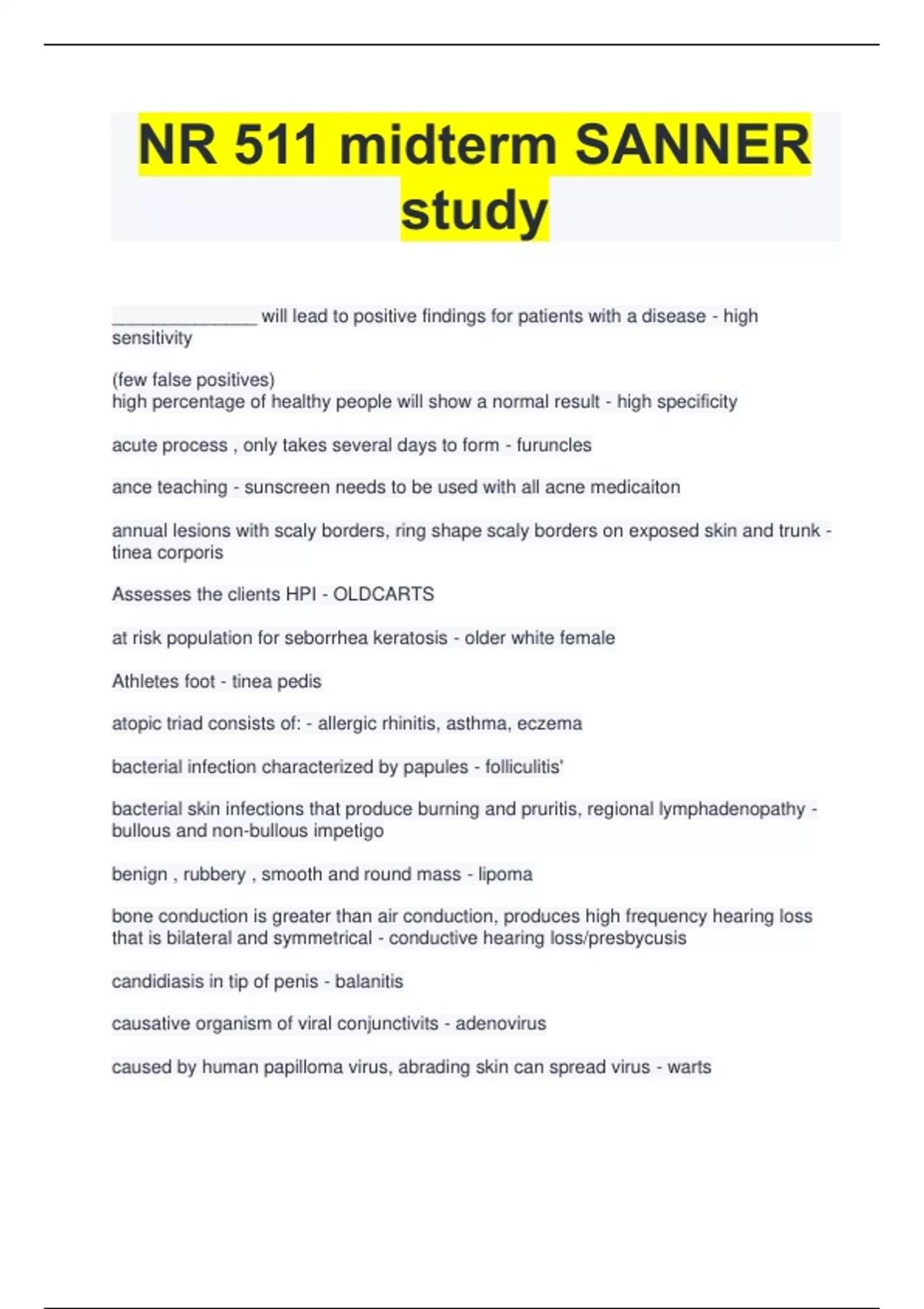 NR 511 midterm SANNER study

_______________ will lead to positive findings for patients with a disease - high sensitivity

(few false positives)
high percentage of healthy people will show a normal result - high specificity

acute process , only takes several days to form - furuncles

ance teaching - sunscreen needs to be used with all acne medicaiton

annual lesions with scaly borders, ring shape scaly borders on exposed skin and trunk - tinea corporis

Assesses the clients HPI - OLDCARTS

at risk population for seborrhea keratosis - older white female

Athletes foot - tinea pedis

atopic triad consists of: - allergic rhinitis, asthma, eczema

bacterial infection characterized by papules - folliculitis'

bacterial skin infections that produce burning and pruritis, regional lymphadenopathy - bullous and non-bullous impetigo

benign , rubbery , smooth and round mass - lipoma

bone conduction is greater than air conduction, produces high frequency hearing loss that is bilateral and symmetrical - conductive hearing loss/presbycusis

candidiasis in tip of penis - balanitis

causative organism of viral conjunctivits - adenovirus

caused by human papilloma virus, abrading skin can spread virus - warts